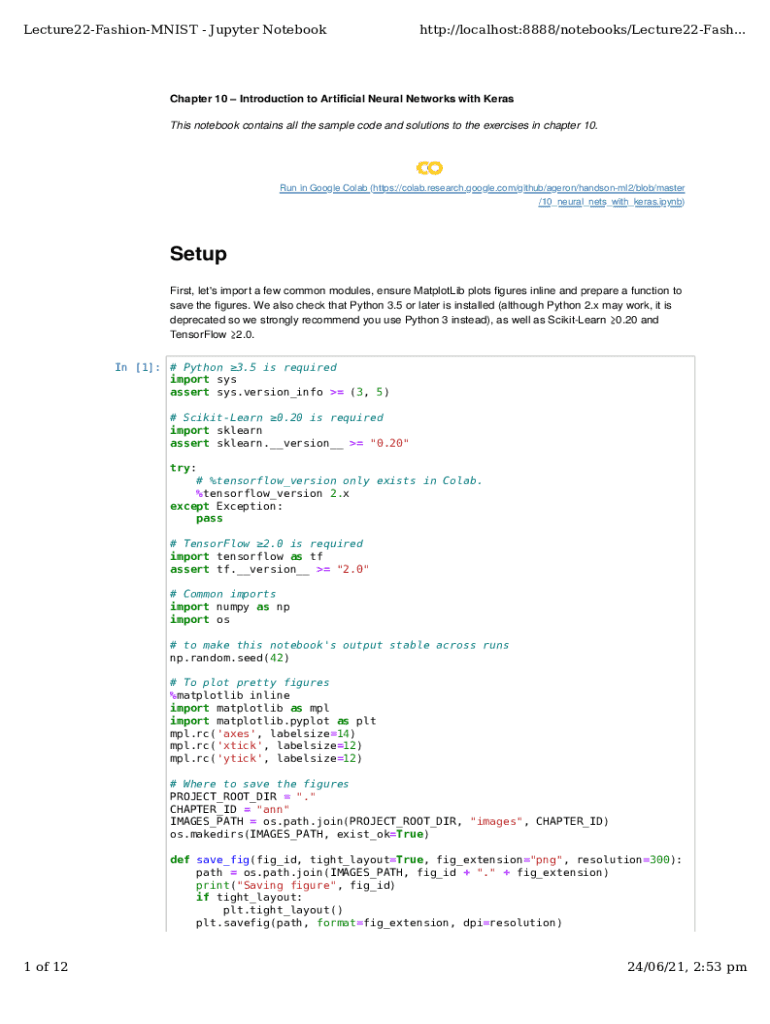 Lecture22-Fashion-MNIST - Jupyter Notebook http://localhost:8888/notebooks/Lecture22-Fash...

Chapter 10 – Introduction to Artificial Neural Networks with Keras

This notebook contains all the sample code and solutions to the exercises in chapter 10.

Run in Google Colab (https://colab.research.google.com/github/ageron/handson-ml2/blob/master/10_neural_nets_with_keras.ipynb)

Setup

First, let's import a few common modules, ensure MatplotLib plots figures inline and prepare a function to save the figures. We also check that Python 3.5 or later is installed (although Python 2.x may work, it is deprecated so we strongly recommend you use Python 3 instead), as well as Scikit-Learn ≥0.20 and TensorFlow ≥2.0.

In [1]: # Python ≥3.5 is required
import sys
assert sys.version_info >= (3, 5)

# Scikit-Learn ≥0.20 is required
import sklearn
assert sklearn.__version__ >= "0.20"

try:
    # %tensorflow_version only exists in Colab.
    %tensorflow_version 2.x
except Exception:
    pass

# TensorFlow ≥2.0 is required
import tensorflow as tf
assert tf.__version__ >= "2.0"

# Common imports
import numpy as np
import os

# to make this notebook's output stable across runs
np.random.seed(42)

# To plot pretty figures
%matplotlib inline
import matplotlib as mpl
import matplotlib.pyplot as plt
mpl.rc('axes', labelsize=14)
mpl.rc('xtick', labelsize=12)
mpl.rc('ytick', labelsize=12)

# Where to save the figures
PROJECT_ROOT_DIR = "."
CHAPTER_ID = "ann"
IMAGES_PATH = os.path.join(PROJECT_ROOT_DIR, "images", CHAPTER_ID)
os.makedirs(IMAGES_PATH, exist_ok=True)

def save_fig(fig_id, tight_layout=True, fig_extension="png", resolution=300):
    path = os.path.join(IMAGES_PATH, fig_id + "." + fig_extension)
    print("Saving figure", fig_id)
    if tight_layout:
        plt.tight_layout()
    plt.savefig(path, format=fig_extension, dpi=resolution)

1 of 12 24/06/21, 2:53 pm